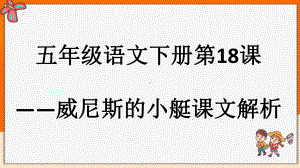 五年级语文下册第18课

——威尼斯的小艇课文解析